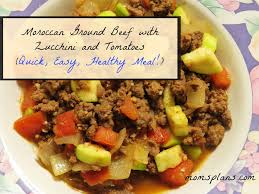 Moroccan Ground Beef with Zucchini and Tomatoes
(Quick, Easy, Healthy Meal!)

momsplans.com